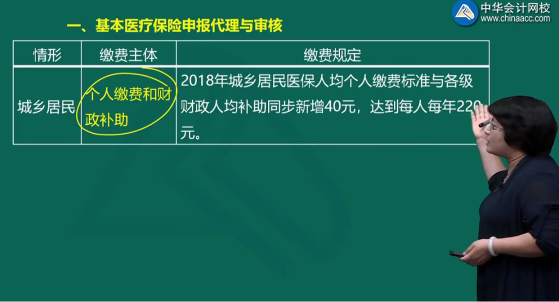 中华会计网校
www.chinaacc.com

一、基本医疗保险申报代理与审核

| 情形 | 缴费主体 | 缴费规定 |
|---|---|---|
| 城乡居民 | 个人缴费和财政补助 | 2018年城乡居民医保人均个人缴费标准与各级财政人均补助同步新增40元，达到每人每年220元。 |